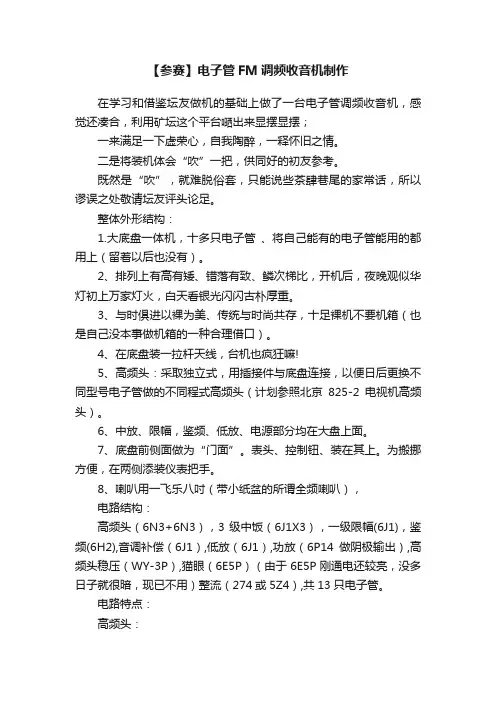 【参赛】电子管 FM 调频收音机制作

在学习和借鉴坛友做机的基础上做了一台电子管调频收音机，感觉还凑合，利用矿坛这个平台晒出来显摆显摆；

一来满足一下虚荣心，自我陶醉，一释怀旧之情。

二是将装机体会“吹”一把，供同好的初友参考。

既然是“吹”，就难脱俗套，只能说些茶肆巷尾的家常话，所以谬误之处敬请坛友评头论足。

整体外形结构：

1.大底盘一体机，十多只电子管 、将自己能有的电子管能用的都用上（留着以后也没有）。

2、排列上有高有矮、错落有致、鳞次栉比，开机后，夜晚观似华灯初上万家灯火，白天看银光闪闪古朴厚重。

3、与时俱进以裸为美、传统与时尚共存，十足裸机不要机箱（也是自己没本事做机箱的一种合理借口）。

4、在底盘装一拉杆天线，台机也疯狂嘛!

5、高频头：采取独立式，用插接件与底盘连接，以便日后更换不同型号电子管做的不同程式高频头（计划参照北京 825-2 电视机高频头）。

6、中放、限幅，鉴频、低放、电源部分均在大盘上面。

7、底盘前侧面做为“门面”。表头、控制钮、装在其上。为搬挪方便，在两侧添装仪表把手。

8、喇叭用一飞乐八吋（带小纸盆的所谓全频喇叭），

电路结构：

高频头（6N3+6N3），3 级中饭（6J1X3），一级限幅(6J1)，鉴频(6H2),音调补偿（6J1),低放（6J1）,功放（6P14 做阴极输出）,高频头稳压（WY-3P）,猫眼（6E5P）（由于 6E5P 刚通电还较亮，没多日子就很暗，现已不用）整流（274 或 5Z4）,共 13 只电子管。

电路特点：

高频头：